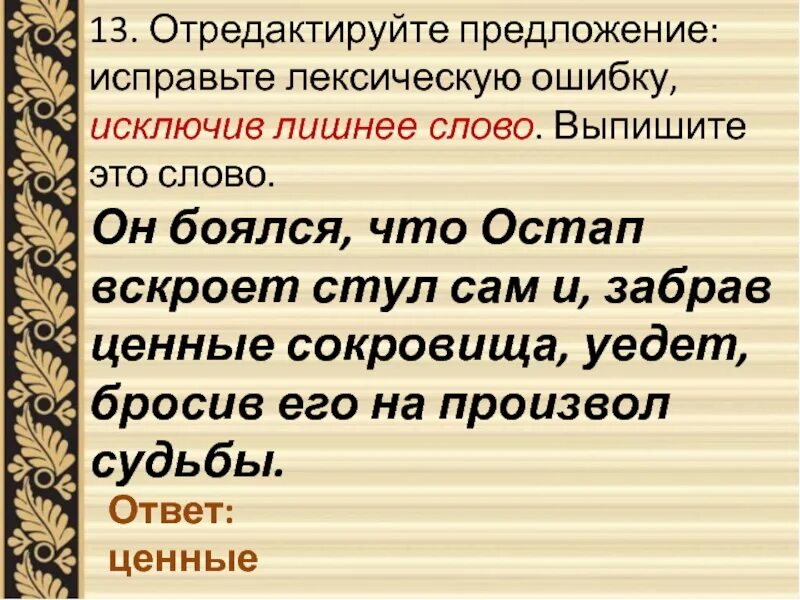 13. Отредактируйте предложение: исправьте лексическую ошибку, исключив лишнее слово. Выпишите это слово.

Он боялся, что Остап вскроет стул сам и, забрав ценные сокровища, уедет, бросив его на произвол судьбы.

Ответ:
ценные